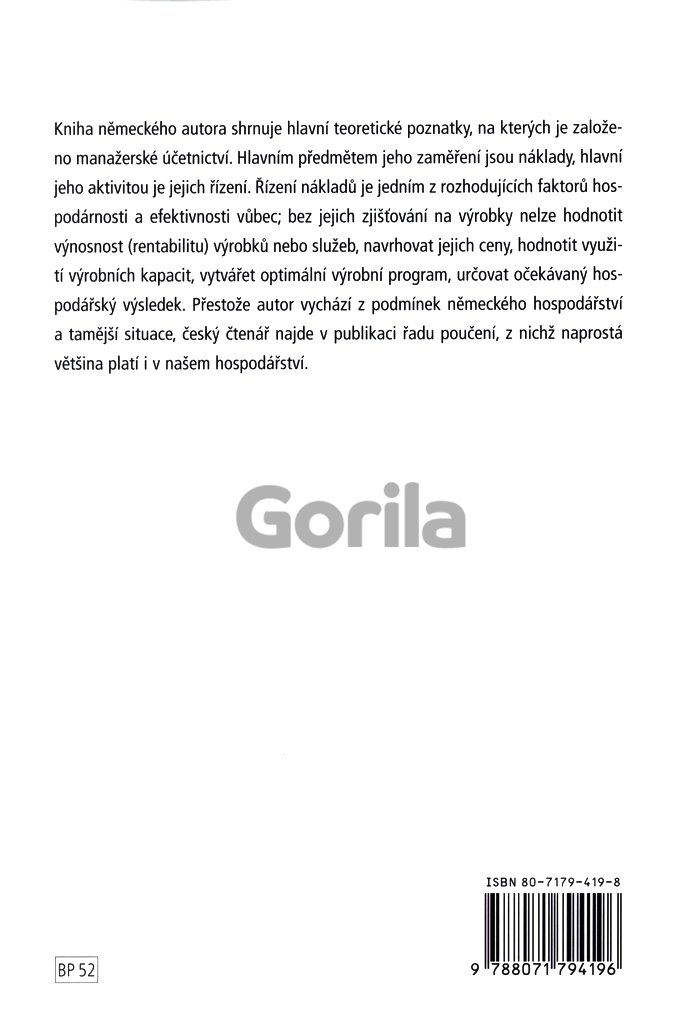 Kniha německého autora shrnuje hlavní teoretické poznatky, na kterých je založeno manažerské účetnictví. Hlavním předmětem jeho zaměření jsou náklady, hlavní jeho aktivitou je jejich řízení. Řízení nákladů je jedním z rozhodujících faktorů hospodárnosti a efektivnosti vůbec; bez jejich zjišťování na výrobky nelze hodnotit výnosnost (rentabilitu) výrobků nebo služeb, navrhovat jejich ceny, hodnotit využití výrobních kapacit, vytvářet optimální výrobní program, určovat očekávaný hospodářský výsledek. Přestože autor vychází z podmínek německého hospodářství a tamější situace, český čtenář najde v publikaci řadu poučení, z nichž naprostá většina platí i v našem hospodářství.

Gorila

ISBN 80-7179-419-8

9 788071 794196

BP 52